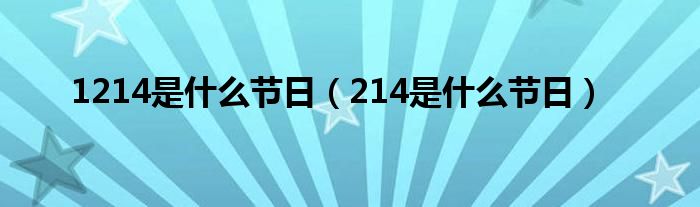 1214是什么节日（214是什么节日）